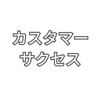 カスタマー
サクセス